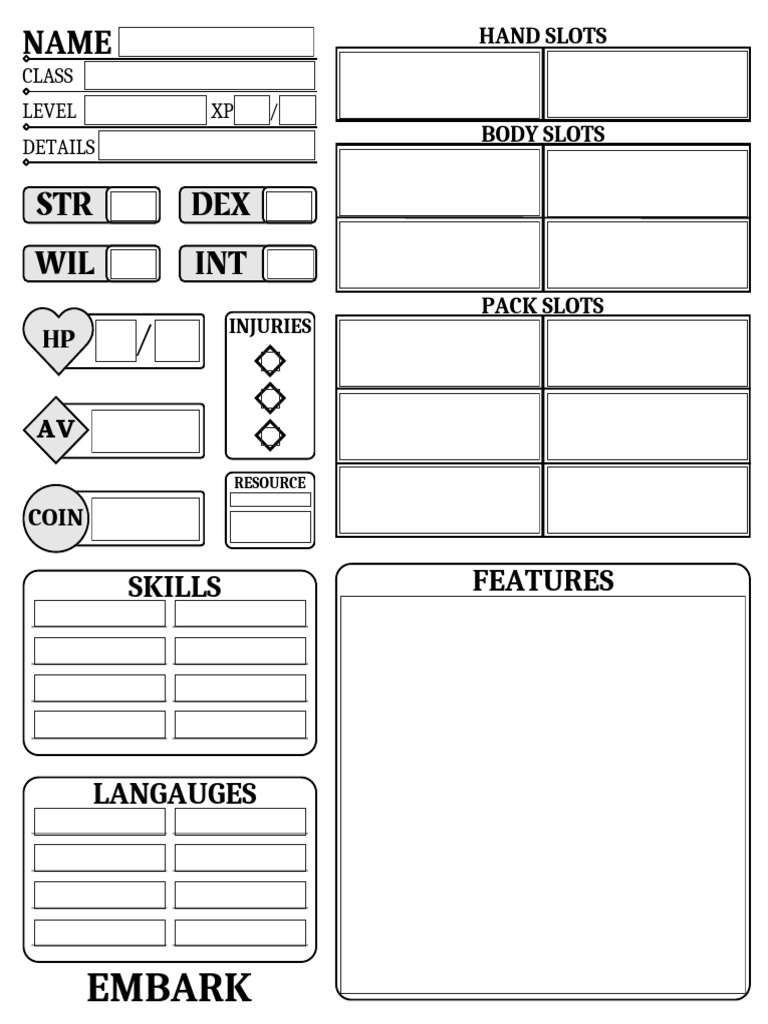 NAME
CLASS
LEVEL XP /
DETAILS

STR DEX
WIL INT

HP /
INJURIES
AV
COIN
RESOURCE

SKILLS

LANGAUGES

EMBARK

HAND SLOTS
BODY SLOTS
PACK SLOTS

FEATURES